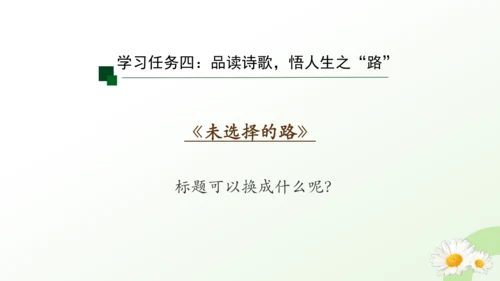 学习任务四：品读诗歌，悟人生之“路”

《未选择的路》

标题可以换成什么呢?